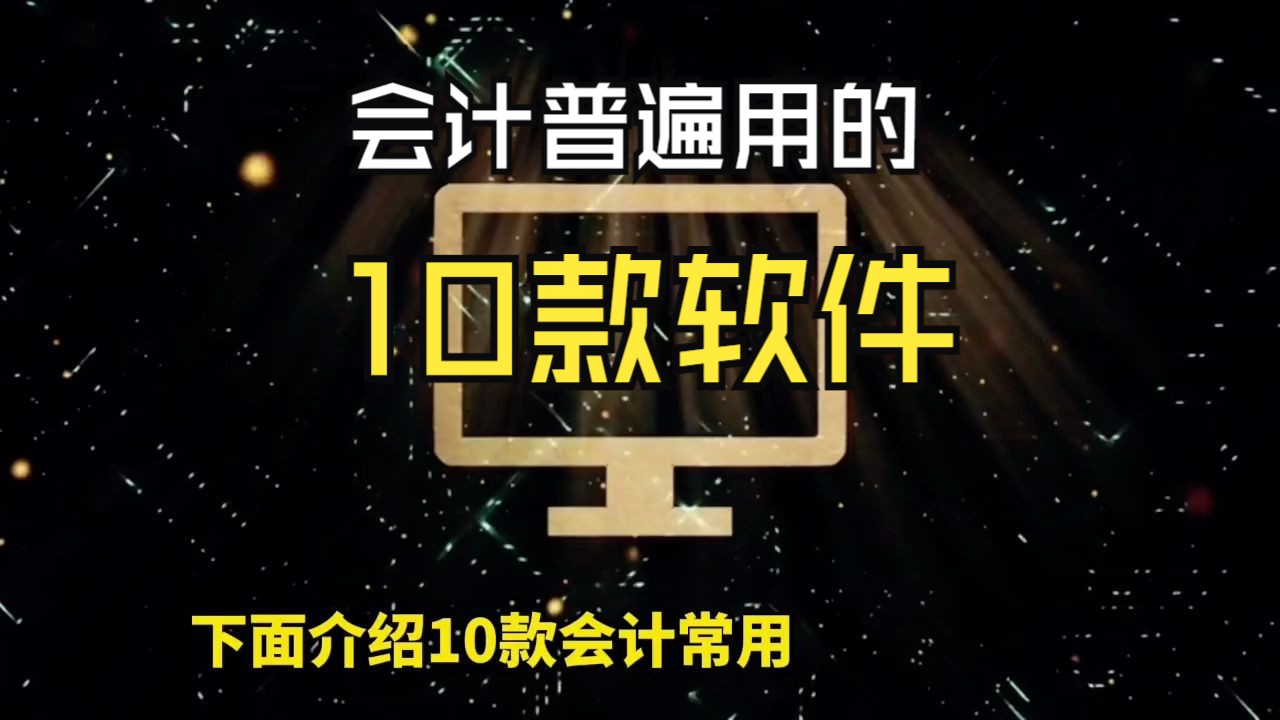 会计普遍用的

10款软件

下面介绍10款会计常用